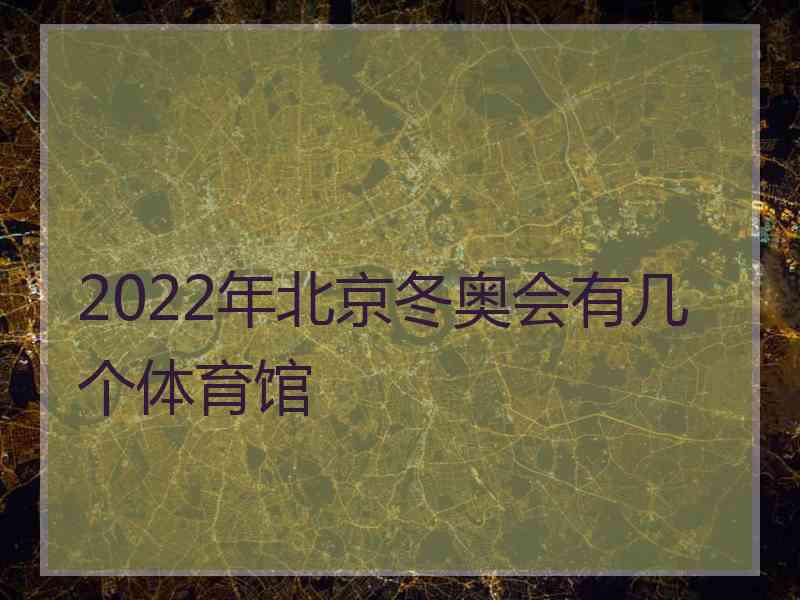 2022年北京冬奥会有几个体育馆